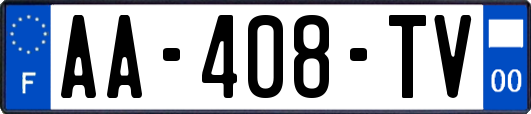 F

AA-408-TV

00